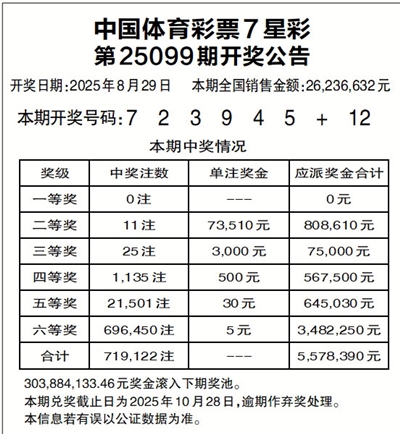 中国体育彩票7星彩
第25099期开奖公告

开奖日期:2025年8月29日　本期全国销售金额:26,236,632元

本期开奖号码:7 2 3 9 4 5 + 12

本期中奖情况

| 奖级 | 中奖注数 | 单注奖金 | 应派奖金合计 |
|---|---|---|---|
| 一等奖 | 0注 | --- | 0元 |
| 二等奖 | 11注 | 73,510元 | 808,610元 |
| 三等奖 | 25注 | 3,000元 | 75,000元 |
| 四等奖 | 1,135注 | 500元 | 567,500元 |
| 五等奖 | 21,501注 | 30元 | 645,030元 |
| 六等奖 | 696,450注 | 5元 | 3,482,250元 |
| 合计 | 719,122注 | --- | 5,578,390元 |

303,884,133.46元奖金滚入下期奖池。
本期兑奖截止日为2025年10月28日,逾期作弃奖处理。
本信息若有误以公证数据为准。